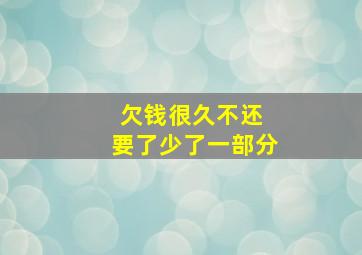 欠钱很久不还
要了少了一部分